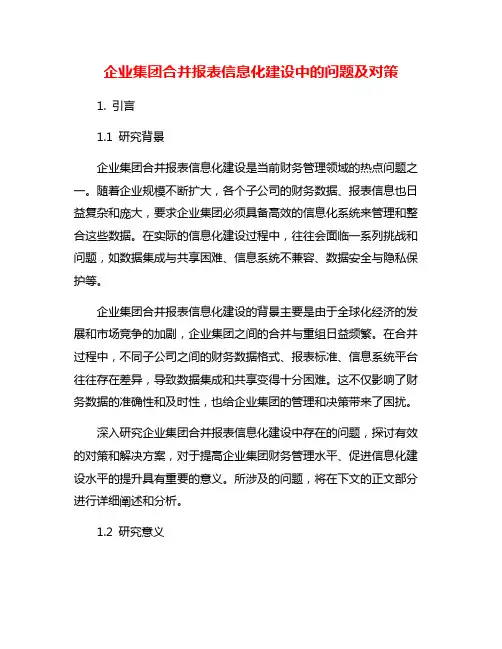 企业集团合并报表信息化建设中的问题及对策

1. 引言

1.1 研究背景

企业集团合并报表信息化建设是当前财务管理领域的热点问题之一。随着企业规模不断扩大，各个子公司的财务数据、报表信息也日益复杂和庞大，要求企业集团必须具备高效的信息化系统来管理和整合这些数据。在实际的信息化建设过程中，往往会面临一系列挑战和问题，如数据集成与共享困难、信息系统不兼容、数据安全与隐私保护等。

企业集团合并报表信息化建设的背景主要是由于全球化经济的发展和市场竞争的加剧，企业集团之间的合并与重组日益频繁。在合并过程中，不同子公司之间的财务数据格式、报表标准、信息系统平台往往存在差异，导致数据集成和共享变得十分困难。这不仅影响了财务数据的准确性和及时性，也给企业集团的管理和决策带来了困扰。

深入研究企业集团合并报表信息化建设中存在的问题，探讨有效的对策和解决方案，对于提高企业集团财务管理水平、促进信息化建设水平的提升具有重要的意义。所涉及的问题，将在下文的正文部分进行详细阐述和分析。

1.2 研究意义